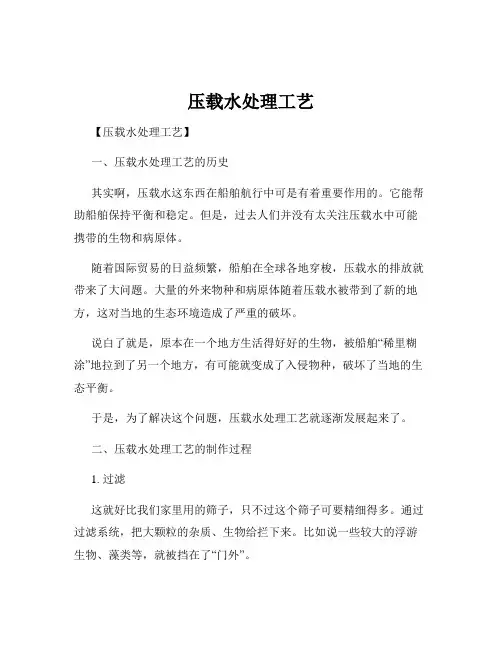 压载水处理工艺

【压载水处理工艺】

一、压载水处理工艺的历史

其实啊，压载水这东西在船舶航行中可是有着重要作用的。它能帮助船舶保持平衡和稳定。但是，过去人们并没有太关注压载水中可能携带的生物和病原体。

随着国际贸易的日益频繁，船舶在全球各地穿梭，压载水的排放就带来了大问题。大量的外来物种和病原体随着压载水被带到了新的地方，这对当地的生态环境造成了严重的破坏。

说白了就是，原本在一个地方生活得好好的生物，被船舶“稀里糊涂”地拉到了另一个地方，有可能就变成了入侵物种，破坏了当地的生态平衡。

于是，为了解决这个问题，压载水处理工艺就逐渐发展起来了。

二、压载水处理工艺的制作过程

1. 过滤

这就好比我们家里用的筛子，只不过这个筛子可要精细得多。通过过滤系统，把大颗粒的杂质、生物给拦下来。比如说一些较大的浮游生物、藻类等，就被挡在了“门外”。